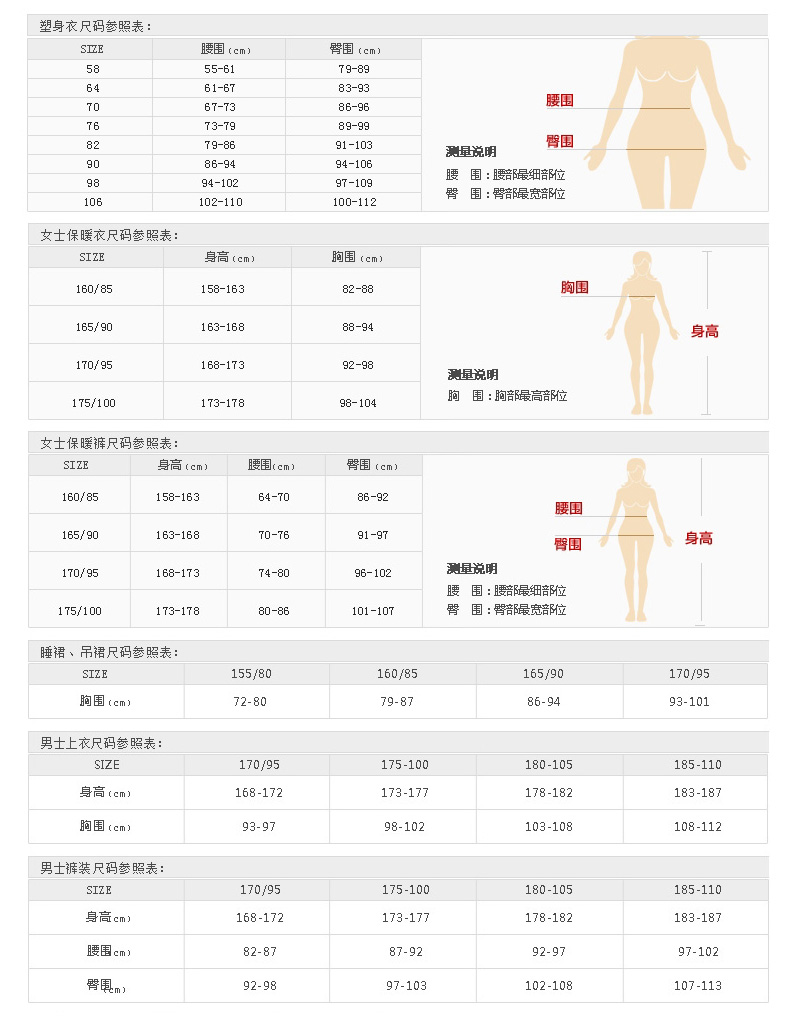 塑身衣尺码参照表：

| SIZE | 腰围(cm) | 臀围(cm) |
|---|---|---|
| 58 | 55-61 | 79-89 |
| 64 | 61-67 | 83-93 |
| 70 | 67-73 | 86-96 |
| 76 | 73-79 | 89-99 |
| 82 | 79-86 | 91-103 |
| 90 | 86-94 | 94-106 |
| 98 | 94-102 | 97-109 |
| 106 | 102-110 | 100-112 |

腰围
臀围
测量说明
腰　围：腰部最细部位
臀　围：臀部最宽部位

女士保暖衣尺码参照表：

| SIZE | 身高(cm) | 胸围(cm) |
|---|---|---|
| 160/85 | 158-163 | 82-88 |
| 165/90 | 163-168 | 88-94 |
| 170/95 | 168-173 | 92-98 |
| 175/100 | 173-178 | 98-104 |

胸围
身高
测量说明
胸　围：胸部最高部位

女士保暖裤尺码参照表：

| SIZE | 身高(cm) | 腰围(cm) | 臀围(cm) |
|---|---|---|---|
| 160/85 | 158-163 | 64-70 | 86-92 |
| 165/90 | 163-168 | 70-76 | 91-97 |
| 170/95 | 168-173 | 74-80 | 96-102 |
| 175/100 | 173-178 | 80-86 | 101-107 |

腰围
臀围
身高
测量说明
腰　围：腰部最细部位
臀　围：臀部最宽部位

睡裙、吊裙尺码参照表：

| SIZE | 155/80 | 160/85 | 165/90 | 170/95 |
|---|---|---|---|---|
| 胸围(cm) | 72-80 | 79-87 | 86-94 | 93-101 |

男士上衣尺码参照表：

| SIZE | 170/95 | 175-100 | 180-105 | 185-110 |
|---|---|---|---|---|
| 身高(cm) | 168-172 | 173-177 | 178-182 | 183-187 |
| 胸围(cm) | 93-97 | 98-102 | 103-108 | 108-112 |

男士裤装尺码参照表：

| SIZE | 170/95 | 175-100 | 180-105 | 185-110 |
|---|---|---|---|---|
| 身高cm) | 168-172 | 173-177 | 178-182 | 183-187 |
| 腰围cm) | 82-87 | 87-92 | 92-97 | 97-102 |
| 臀围cm) | 92-98 | 97-103 | 102-108 | 107-113 |